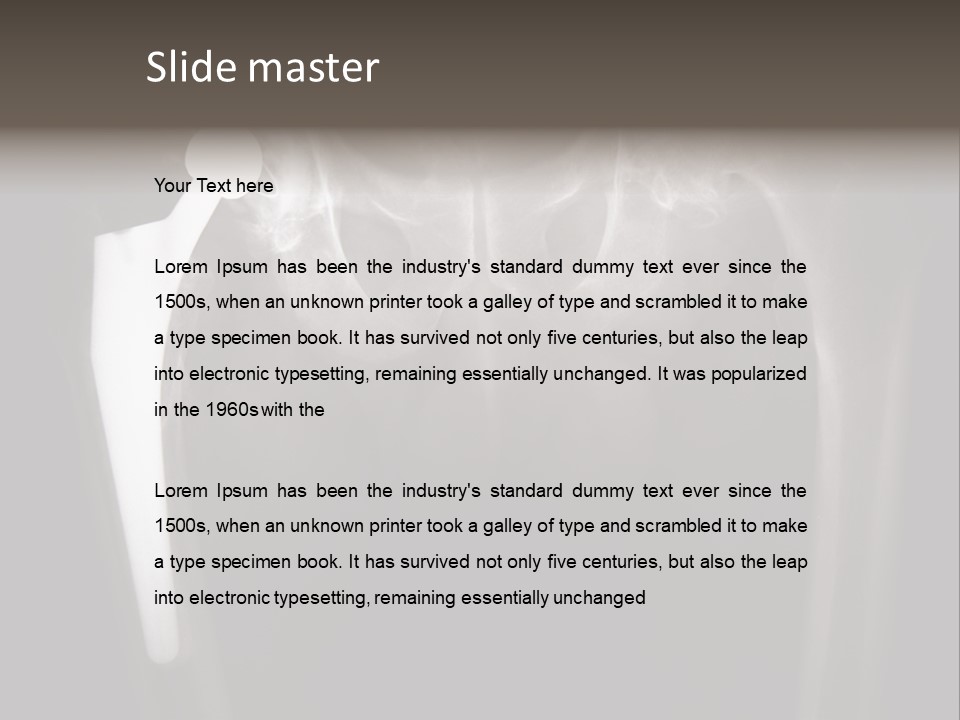 Slide master

Your Text here

Lorem Ipsum has been the industry's standard dummy text ever since the 1500s, when an unknown printer took a galley of type and scrambled it to make a type specimen book. It has survived not only five centuries, but also the leap into electronic typesetting, remaining essentially unchanged. It was popularized in the 1960s with the

Lorem Ipsum has been the industry's standard dummy text ever since the 1500s, when an unknown printer took a galley of type and scrambled it to make a type specimen book. It has survived not only five centuries, but also the leap into electronic typesetting, remaining essentially unchanged